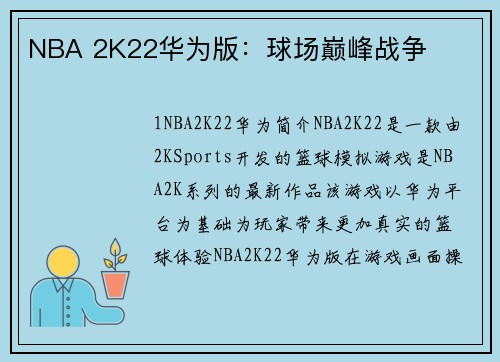 NBA 2K22华为版：球场巅峰战争

1NBA2K22华为简介NBA2K22是一款由2KSports开发的篮球模拟游戏是NBA2K系列的最新作品该游戏以华为平台为基础为玩家带来更加真实的篮球体验NBA2K22华为版在游戏画面操